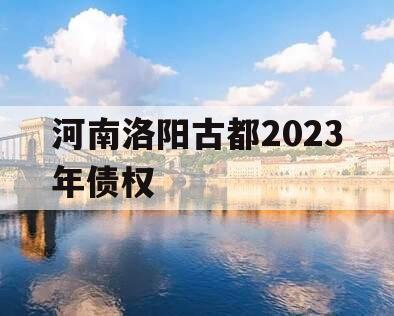 河南洛阳古都2023年债权